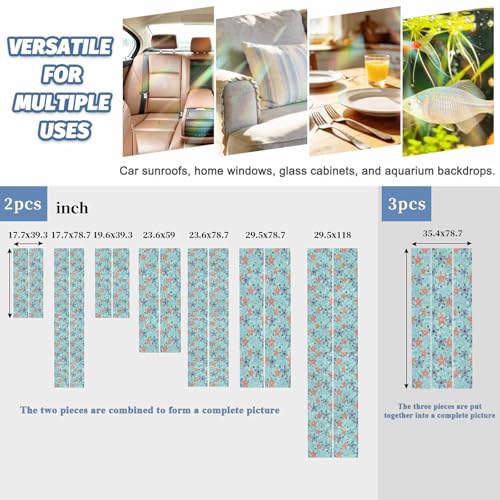 VERSATILE FOR MULTIPLE USES

Car sunroofs, home windows, glass cabinets, and aquarium backdrops.

2pcs

inch

17.7x39.3 17.7x78.7 19.6x39.3 23.6x59 23.6x78.7 29.5x78.7 29.5x118

The two pieces are combined to form a complete picture

3pcs

35.4x78.7

The three pieces are put together into a complete picture